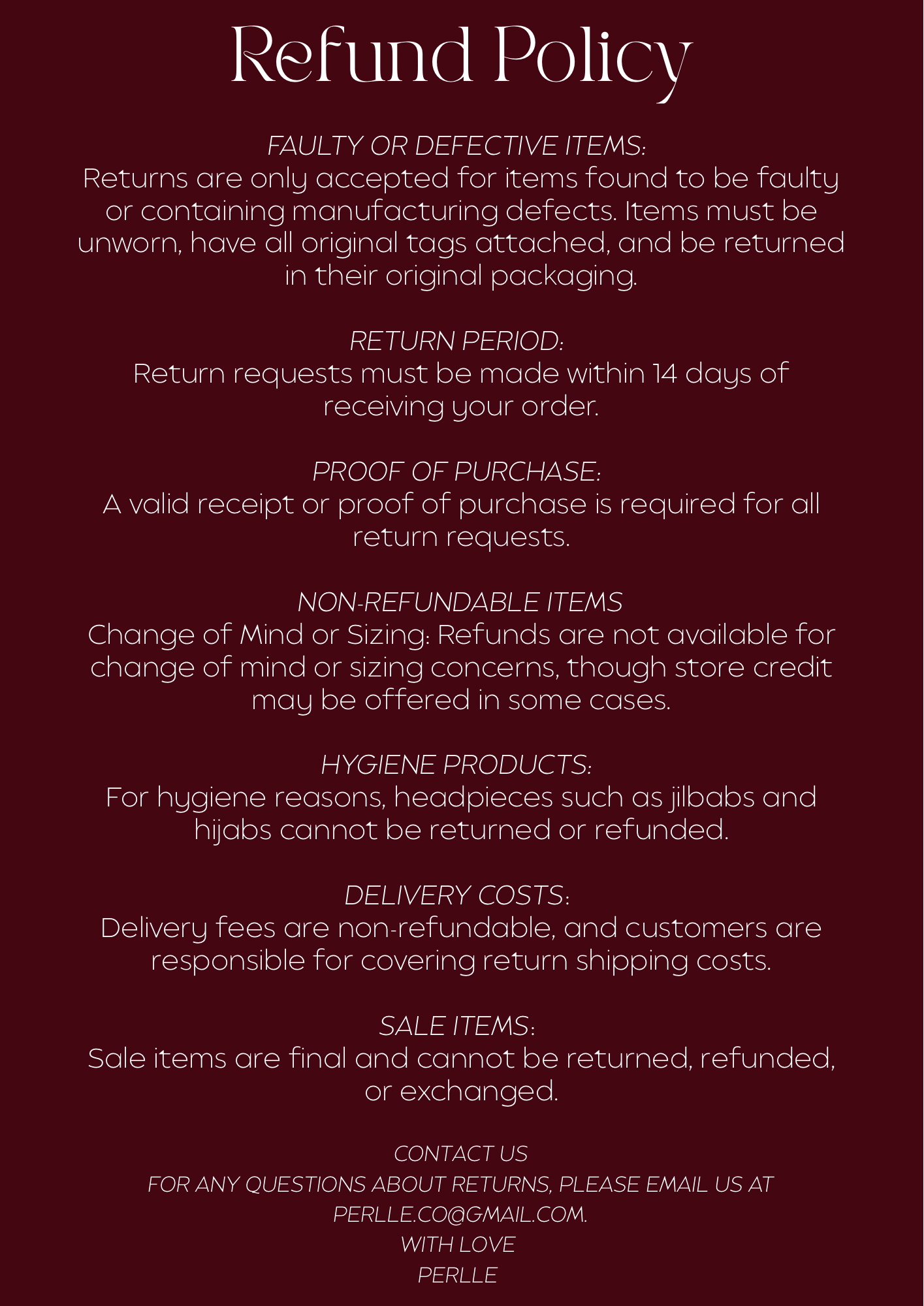 Refund Policy

FAULTY OR DEFECTIVE ITEMS:
Returns are only accepted for items found to be faulty or containing manufacturing defects. Items must be unworn, have all original tags attached, and be returned in their original packaging.

RETURN PERIOD:
Return requests must be made within 14 days of receiving your order.

PROOF OF PURCHASE:
A valid receipt or proof of purchase is required for all return requests.

NON-REFUNDABLE ITEMS
Change of Mind or Sizing: Refunds are not available for change of mind or sizing concerns, though store credit may be offered in some cases.

HYGIENE PRODUCTS:
For hygiene reasons, headpieces such as jilbabs and hijabs cannot be returned or refunded.

DELIVERY COSTS:
Delivery fees are non-refundable, and customers are responsible for covering return shipping costs.

SALE ITEMS:
Sale items are final and cannot be returned, refunded, or exchanged.

CONTACT US
FOR ANY QUESTIONS ABOUT RETURNS, PLEASE EMAIL US AT PERLLE.CO@GMAIL.COM.
WITH LOVE
PERLLE